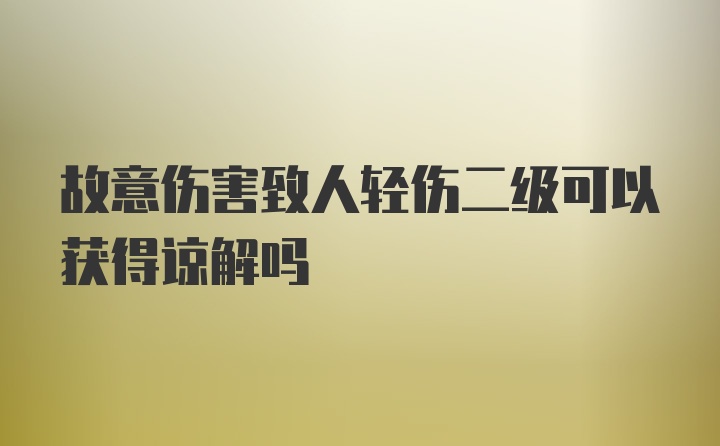 故意伤害致人轻伤二级可以获得谅解吗